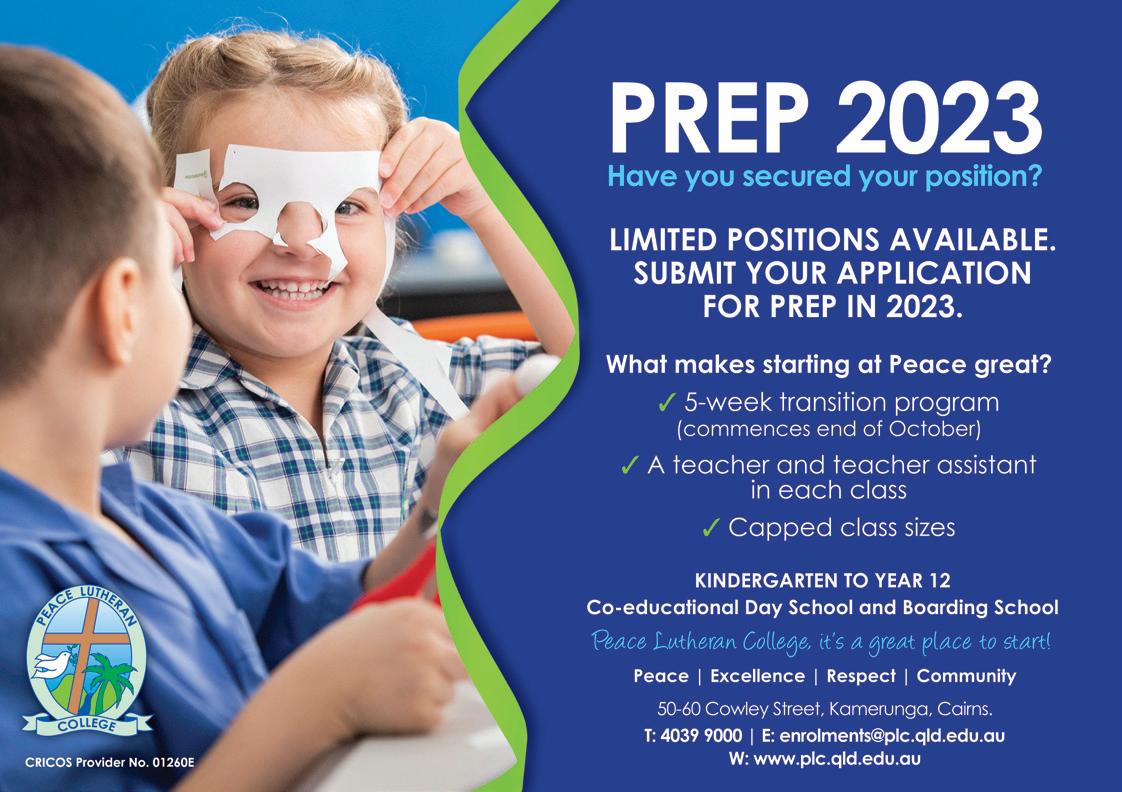 PREP 2023
Have you secured your position?

LIMITED POSITIONS AVAILABLE. SUBMIT YOUR APPLICATION FOR PREP IN 2023.

What makes starting at Peace great?

✓ 5-week transition program (commences end of October)

✓ A teacher and teacher assistant in each class

✓ Capped class sizes

KINDERGARTEN TO YEAR 12
Co-educational Day School and Boarding School

Peace Lutheran College, it's a great place to start!

Peace | Excellence | Respect | Community

50-60 Cowley Street, Kamerunga, Cairns.
T: 4039 9000 | E: enrolments@plc.qld.edu.au
W: www.plc.qld.edu.au

PEACE LUTHERAN COLLEGE

CRICOS Provider No. 01260E